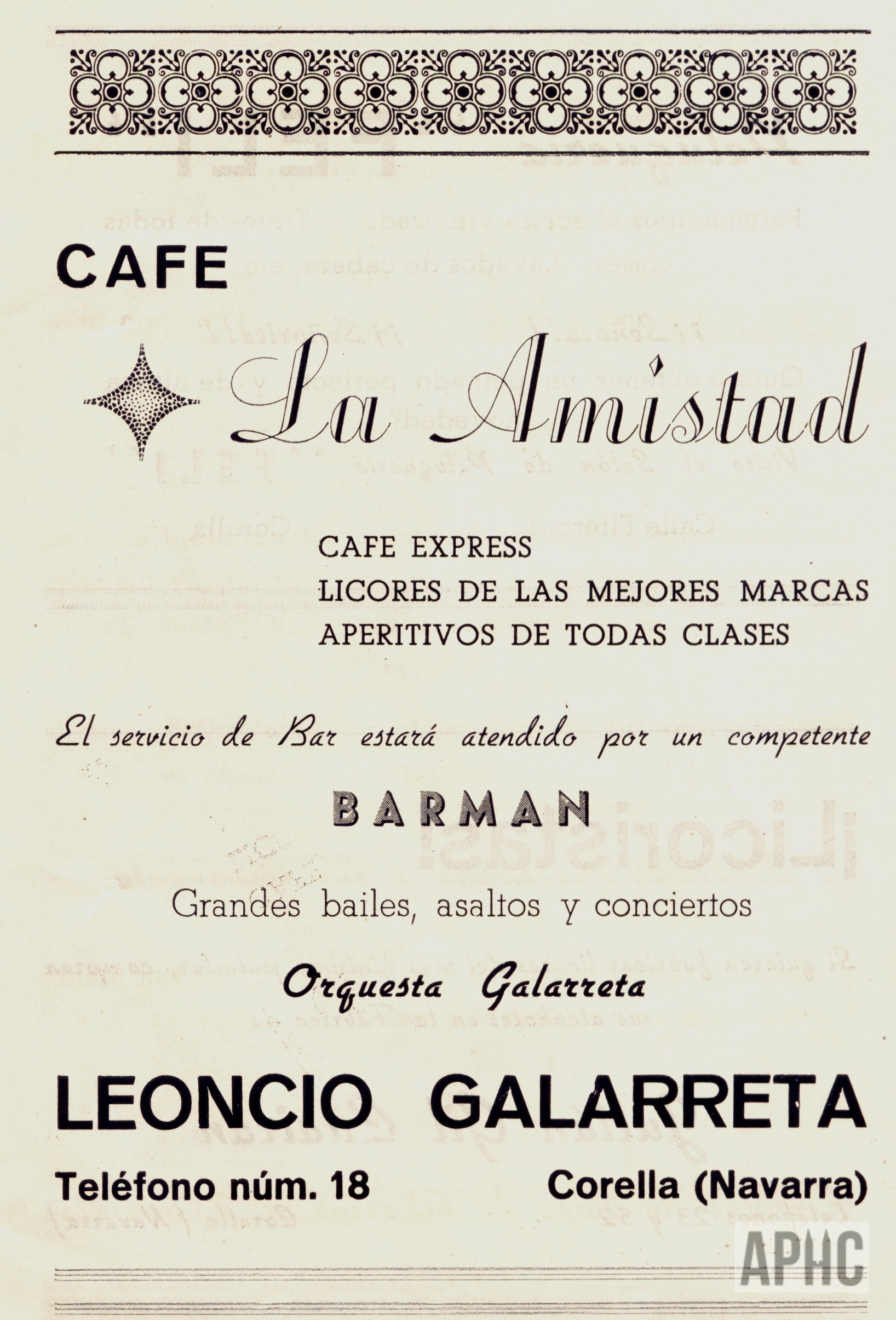 CAFE

La Amistad

CAFE EXPRESS
LICORES DE LAS MEJORES MARCAS
APERITIVOS DE TODAS CLASES

El servicio de Bar estará atendido por un competente

BARMAN

Grandes bailes, asaltos y conciertos

Orquesta Galarreta

LEONCIO GALARRETA

Teléfono núm. 18 Corella (Navarra)

APHC